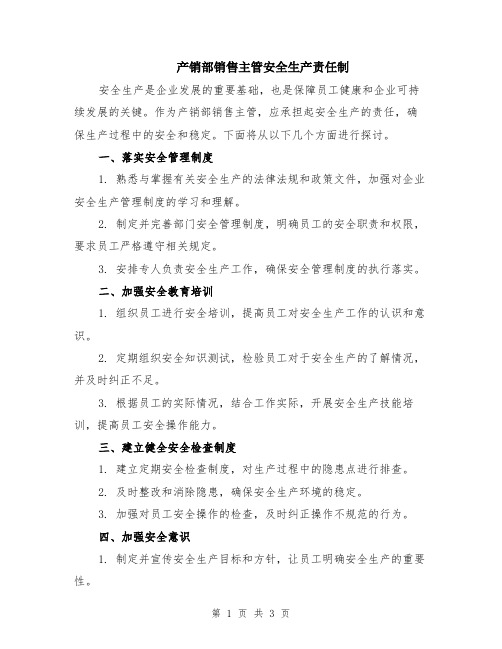 产销部销售主管安全生产责任制

安全生产是企业发展的重要基础，也是保障员工健康和企业可持续发展的关键。作为产销部销售主管，应承担起安全生产的责任，确保生产过程中的安全和稳定。下面将从以下几个方面进行探讨。

一、落实安全管理制度

1. 熟悉与掌握有关安全生产的法律法规和政策文件，加强对企业安全生产管理制度的学习和理解。

2. 制定并完善部门安全管理制度，明确员工的安全职责和权限，要求员工严格遵守相关规定。

3. 安排专人负责安全生产工作，确保安全管理制度的执行落实。

二、加强安全教育培训

1. 组织员工进行安全培训，提高员工对安全生产工作的认识和意识。

2. 定期组织安全知识测试，检验员工对于安全生产的了解情况，并及时纠正不足。

3. 根据员工的实际情况，结合工作实际，开展安全生产技能培训，提高员工安全操作能力。

三、建立健全安全检查制度

1. 建立定期安全检查制度，对生产过程中的隐患点进行排查。

2. 及时整改和消除隐患，确保安全生产环境的稳定。

3. 加强对员工安全操作的检查，及时纠正操作不规范的行为。

四、加强安全意识

1. 制定并宣传安全生产目标和方针，让员工明确安全生产的重要性。

第 1 页 共 3 页